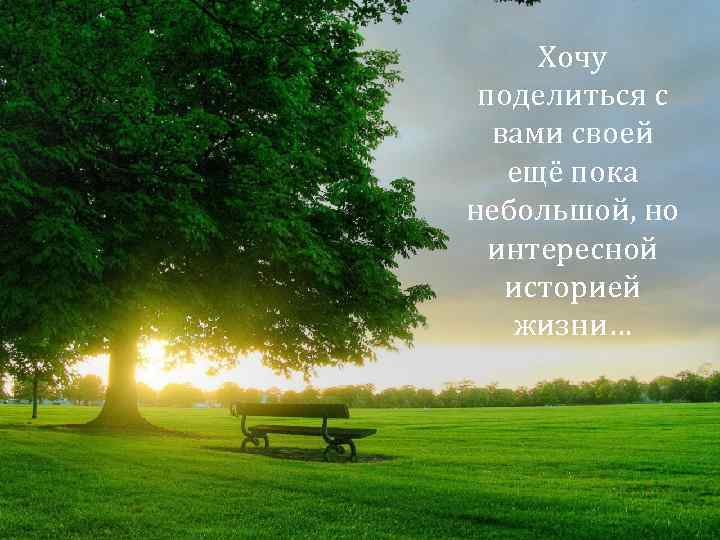 Хочу поделиться с вами своей ещё пока небольшой, но интересной историей жизни…